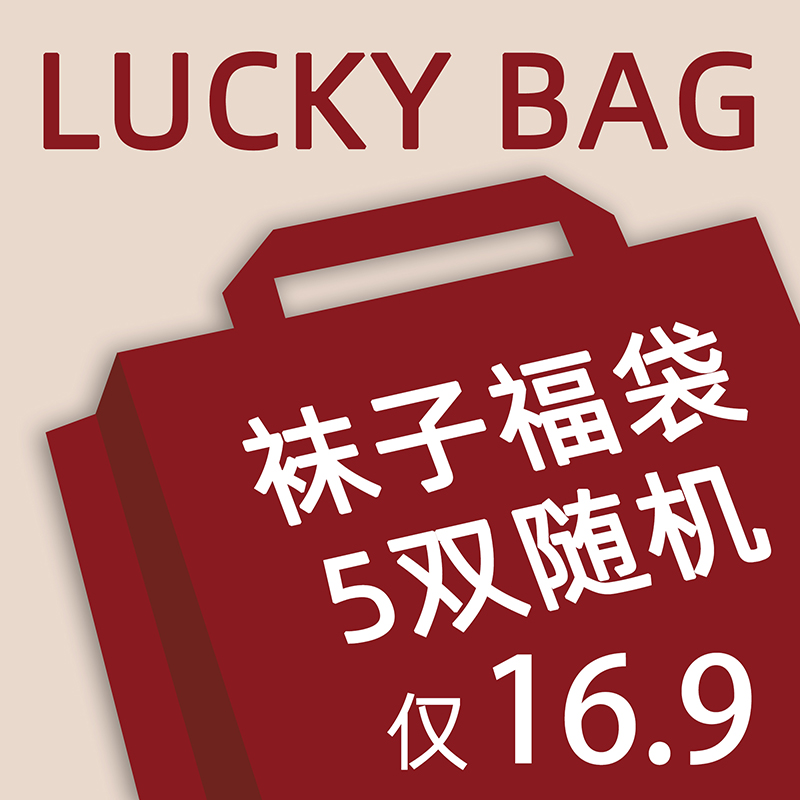 LUCKY BAG

袜子福袋
5双随机
仅16.9